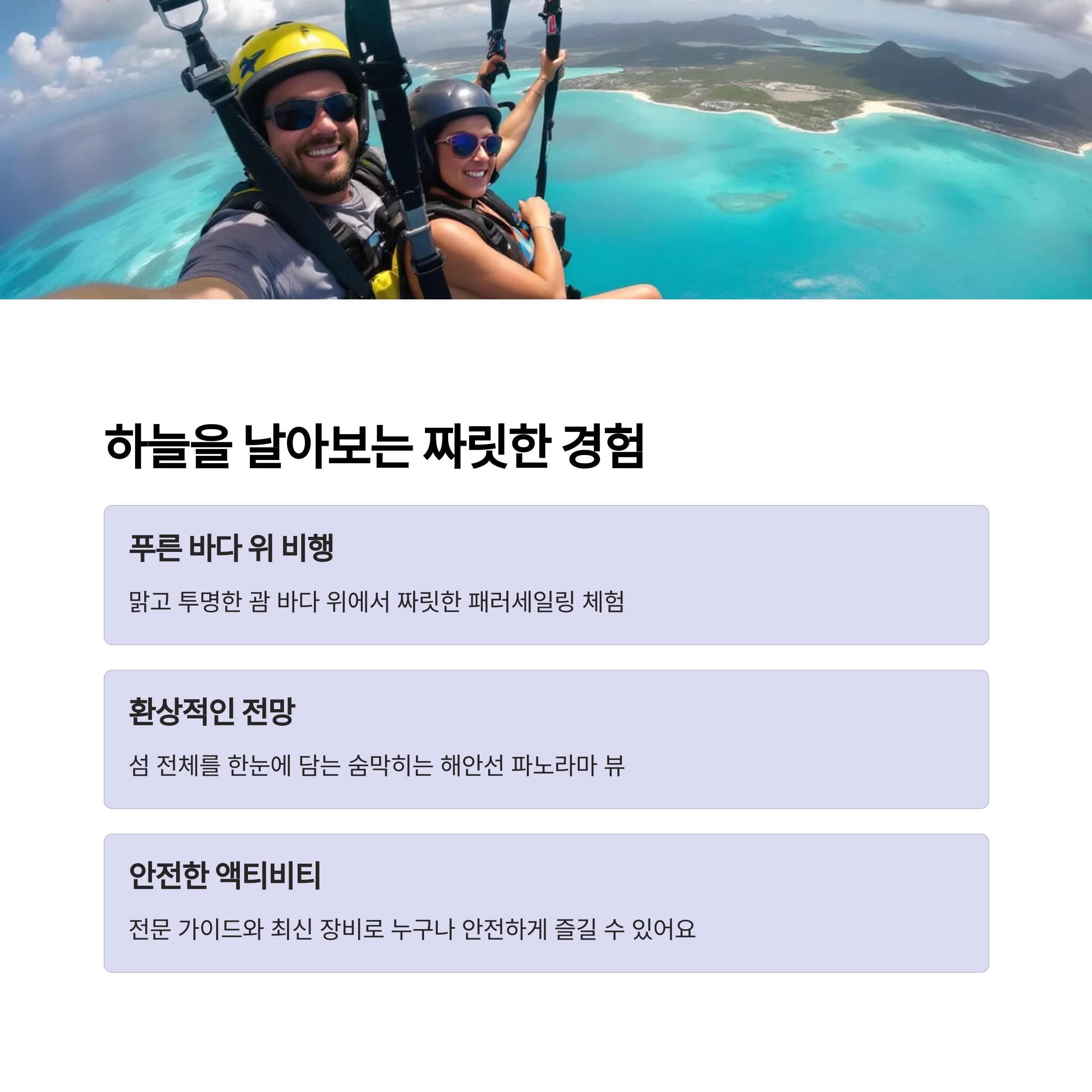 하늘을 날아보는 짜릿한 경험

푸른 바다 위 비행

맑고 투명한 괌 바다 위에서 짜릿한 패러세일링 체험

환상적인 전망

섬 전체를 한눈에 담는 숨막히는 해안선 파노라마 뷰

안전한 액티비티

전문 가이드와 최신 장비로 누구나 안전하게 즐길 수 있어요